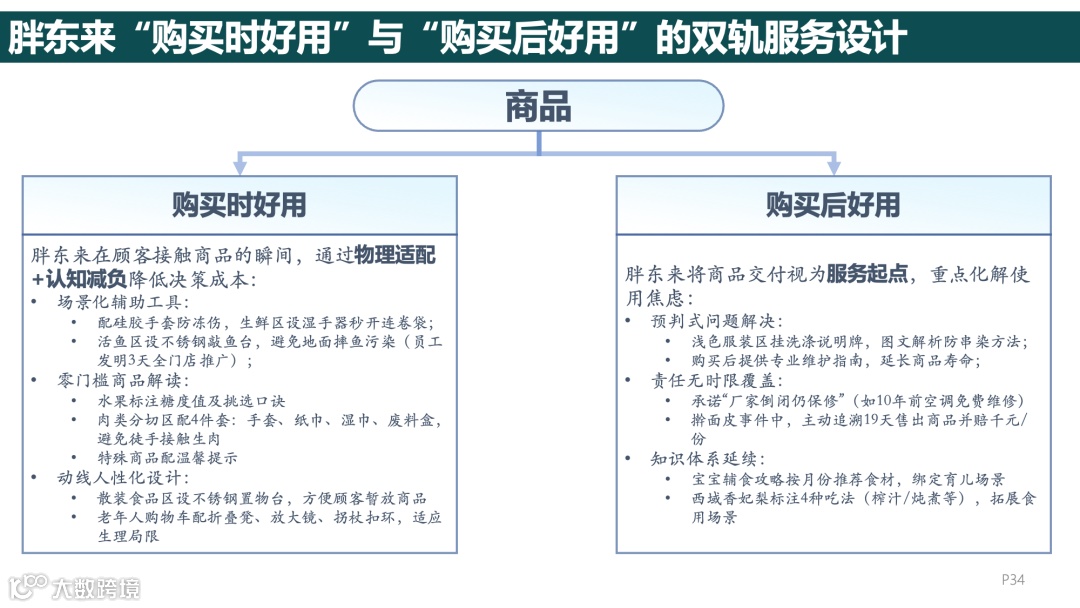 胖东来“购买时好用”与“购买后好用”的双轨服务设计

商品

购买时好用

胖东来在顾客接触商品的瞬间，通过物理适配+认知减负降低决策成本：

• 场景化辅助工具：
  • 配硅胶手套防冻伤，生鲜区设湿手器秒开连卷袋；
  • 活鱼区设不锈钢敲鱼台，避免地面摔鱼污染（员工发明3天全门店推广）；
• 零门槛商品解读：
  • 水果标注糖度值及挑选口诀
  • 肉类分切区配4件套：手套、纸巾、湿巾、废料盒，避免徒手接触生肉
  • 特殊商品配温馨提示
• 动线人性化设计：
  • 散装食品区设不锈钢置物台，方便顾客暂放商品
  • 老年人购物车配折叠凳、放大镜、拐杖扣环，适应生理局限

购买后好用

胖东来将商品交付视为服务起点，重点化解使用焦虑：

• 预判式问题解决：
  • 浅色服装区挂洗涤说明牌，图文解析防串染方法；
  • 购买后提供专业维护指南，延长商品寿命；
• 责任无时限覆盖：
  • 承诺“厂家倒闭仍保修”（如10年前空调免费维修）
  • 擀面皮事件中，主动追溯19天售出商品并赔千元/份
• 知识体系延续：
  • 宝宝辅食攻略按月份推荐食材，绑定育儿场景
  • 西域香妃梨标注4种吃法（榨汁/炖煮等），拓展食用场景

大数跨境

P34